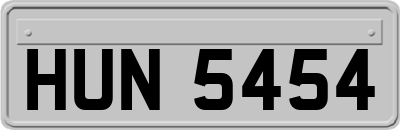 HUN 5454